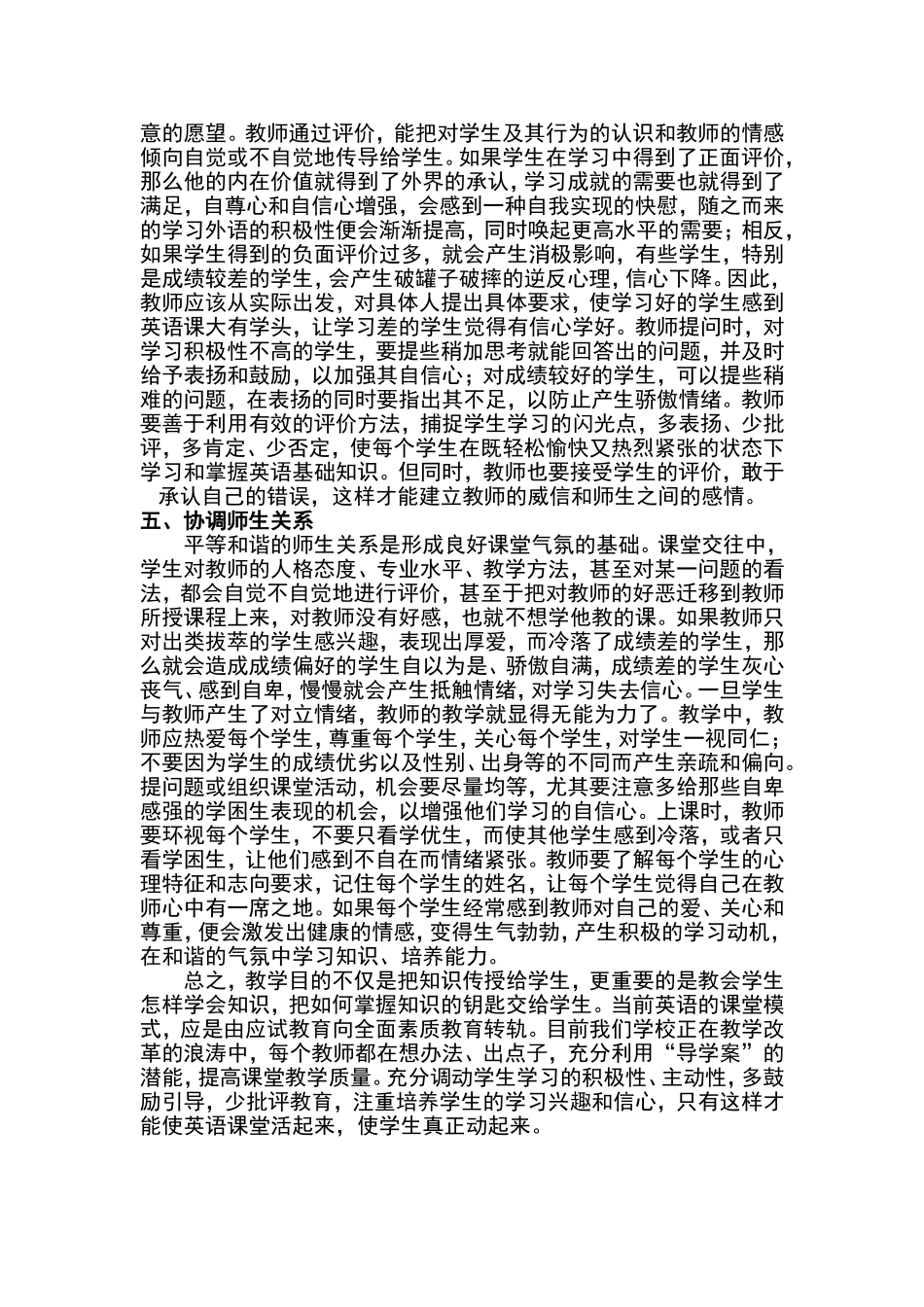 意的愿望。教师通过评价，能把对学生及其行为的认识和教师的情感倾向自觉或不自觉地传导给学生。如果学生在学习中得到了正面评价，那么他的内在价值就得到了外界的承认，学习成就的需要也就得到了满足，自尊心和自信心增强，会感到一种自我实现的快慰，随之而来的学习外语的积极性便会渐渐提高，同时唤起更高水平的需要；相反，如果学生得到的负面评价过多，就会产生消极影响，有些学生，特别是成绩较差的学生，会产生破罐子破摔的逆反心理，信心下降。因此，教师应该从实际出发，对具体人提出具体要求，使学习好的学生感到英语课大有学头，让学习差的学生觉得有信心学好。教师提问时，对学习积极性不高的学生，要提些稍加思考就能回答出的问题，并及时给予表扬和鼓励，以加强其自信心；对成绩较好的学生，可以提些稍难的问题，在表扬的同时要指出其不足，以防止产生骄傲情绪。教师要善于利用有效的评价方法，捕捉学生学习的闪光点，多表扬、少批评，多肯定、少否定，使每个学生在既轻松愉快又热烈紧张的状态下学习和掌握英语基础知识。但同时，教师也要接受学生的评价，敢于承认自己的错误，这样才能建立教师的威信和师生之间的感情。
五、协调师生关系
平等和谐的师生关系是形成良好课堂气氛的基础。课堂交往中，学生对教师的人格态度、专业水平、教学方法，甚至对某一问题的看法，都会自觉不自觉地进行评价，甚至于把对教师的好恶迁移到教师所授课程上来，对教师没有好感，也就不想学他教的课。如果教师只对出类拔萃的学生感兴趣，表现出厚爱，而冷落了成绩差的学生，那么就会造成成绩偏好的学生自以为是、骄傲自满，成绩差的学生灰心丧气、感到自卑，慢慢就会产生抵触情绪，对学习失去信心。一旦学生与教师产生了对立情绪，教师的教学就显得无能为力了。教学中，教师应热爱每个学生，尊重每个学生，关心每个学生，对学生一视同仁；不要因为学生的成绩优劣以及性别、出身等的不同而产生亲疏和偏向。提问题或组织课堂活动，机会要尽量均等，尤其要注意多给那些自卑感强的学困生表现的机会，以增强他们学习的自信心。上课时，教师要环视每个学生，不要只看学优生，而使其他学生感到冷落，或者只看学困生，让他们感到不自在而情绪紧张。教师要了解每个学生的心理特征和志向要求，记住每个学生的姓名，让每个学生觉得自己在教师心中有一席之地。如果每个学生经常感到教师对自己的爱、关心和尊重，便会激发出健康的情感，变得生气勃勃，产生积极的学习动机，在和谐的气氛中学习知识、培养能力。
总之，教学目的不仅是把知识传授给学生，更重要的是教会学生怎样学会知识，把如何掌握知识的钥匙交给学生。当前英语的课堂模式，应是由应试教育向全面素质教育转轨。目前我们学校正在教学改革的浪涛中，每个教师都在想办法、出点子，充分利用“导学案”的潜能，提高课堂教学质量。充分调动学生学习的积极性、主动性，多鼓励引导，少批评教育，注重培养学生的学习兴趣和信心，只有这样才能使英语课堂活起来，使学生真正动起来。